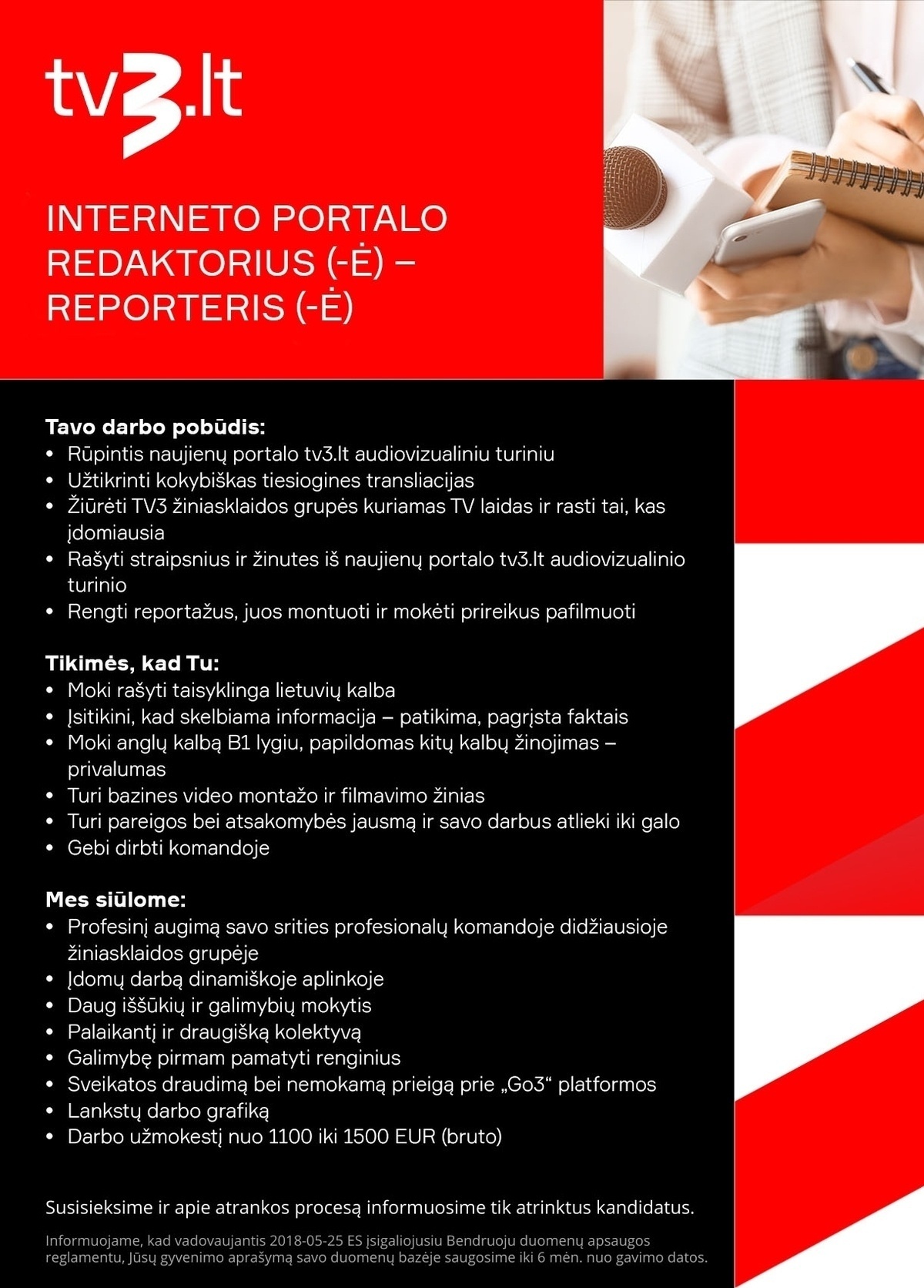 tv3.lt

INTERNETO PORTALO REDAKTORIUS (-Ė) – REPORTERIS (-Ė)

Tavo darbo pobūdis:
• Rūpintis naujienų portalo tv3.lt audiovizualiniu turiniu
• Užtikrinti kokybiškas tiesiogines transliacijas
• Žiūrėti TV3 žiniasklaidos grupės kuriamas TV laidas ir rasti tai, kas įdomiausia
• Rašyti straipsnius ir žinutes iš naujienų portalo tv3.lt audiovizualinio turinio
• Rengti reportažus, juos montuoti ir mokėti prireikus pafilmuoti

Tikimės, kad Tu:
• Moki rašyti taisyklinga lietuvių kalba
• Įsitikini, kad skelbiama informacija – patikima, pagrįsta faktais
• Moki anglų kalbą B1 lygiu, papildomas kitų kalbų žinojimas – privalumas
• Turi bazines video montažo ir filmavimo žinias
• Turi pareigos bei atsakomybės jausmą ir savo darbus atlieki iki galo
• Gebi dirbti komandoje

Mes siūlome:
• Profesinį augimą savo srities profesionalų komandoje didžiausioje žiniasklaidos grupėje
• Įdomų darbą dinamiškoje aplinkoje
• Daug iššūkių ir galimybių mokytis
• Palaikantį ir draugišką kolektyvą
• Galimybę pirmam pamatyti renginius
• Sveikatos draudimą bei nemokamą prieigą prie „Go3“ platformos
• Lankstų darbo grafiką
• Darbo užmokestį nuo 1100 iki 1500 EUR (bruto)

Susisieksime ir apie atrankos procesą informuosime tik atrinktus kandidatus.

Informuojame, kad vadovaujantis 2018-05-25 ES įsigaliojusiu Bendruoju duomenų apsaugos reglamentu, Jūsų gyvenimo aprašymą savo duomenų bazėje saugosime iki 6 mėn. nuo gavimo datos.